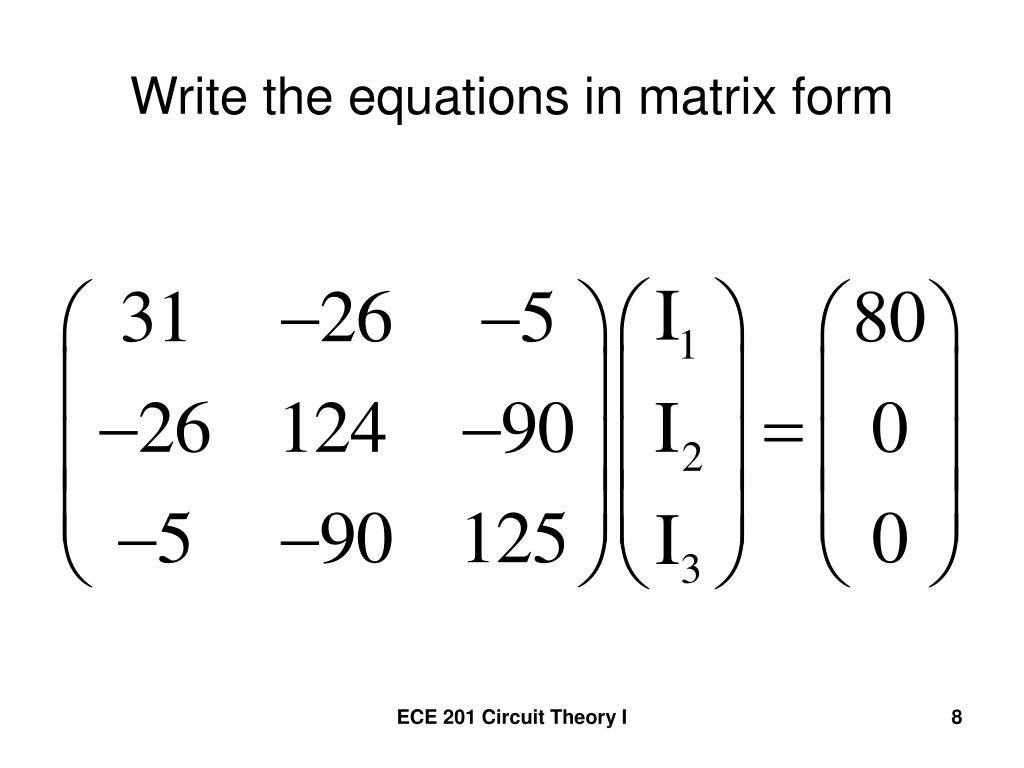 Write the equations in matrix form

$\begin{pmatrix} 31 & -26 & -5 \\ -26 & 124 & -90 \\ -5 & -90 & 125 \end{pmatrix} \begin{pmatrix} I_1 \\ I_2 \\ I_3 \end{pmatrix} = \begin{pmatrix} 80 \\ 0 \\ 0 \end{pmatrix}$

ECE 201 Circuit Theory I

8